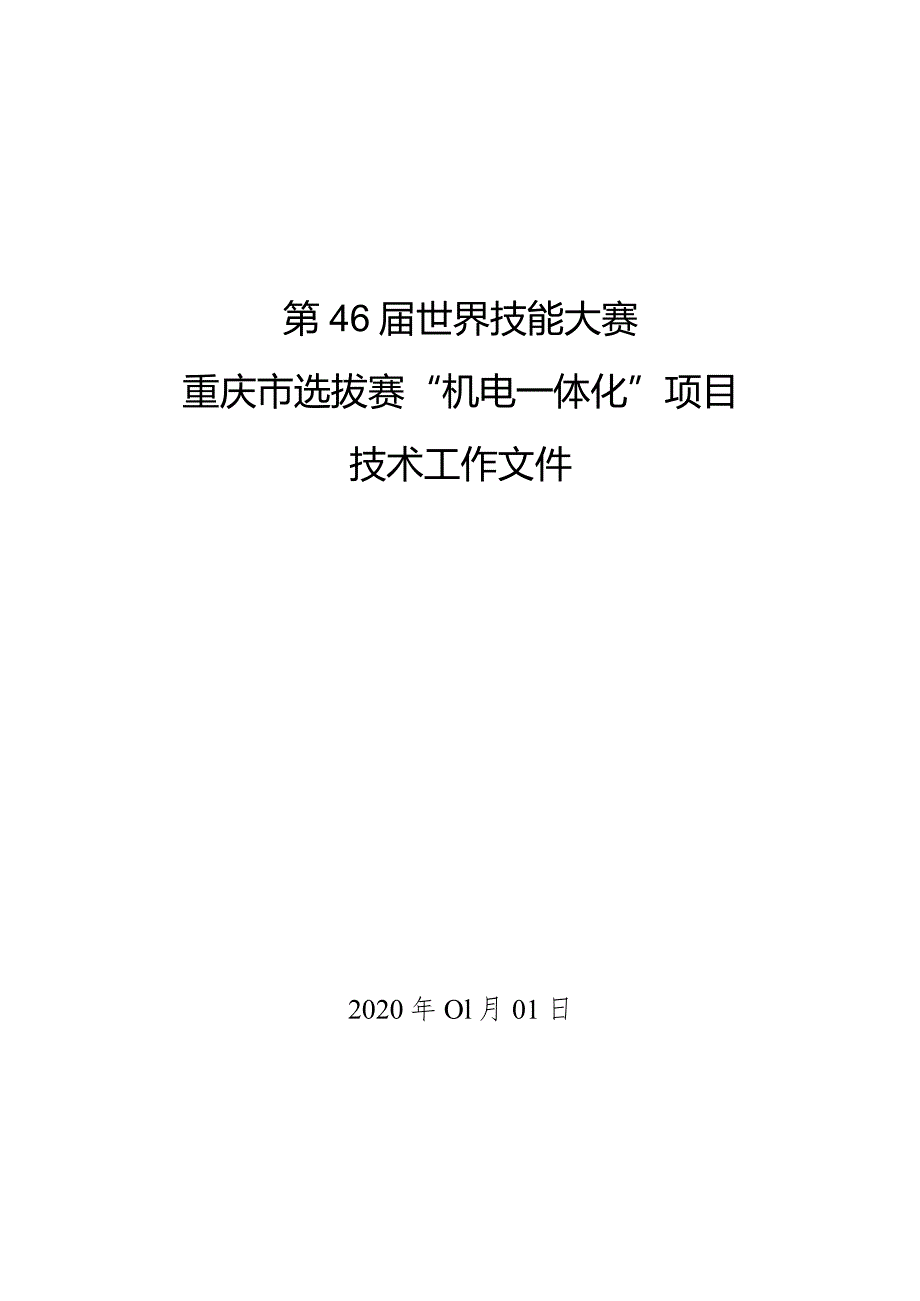 第46届世界技能大赛
重庆市选拔赛“机电一体化”项目
技术工作文件

2020年Ol月01日